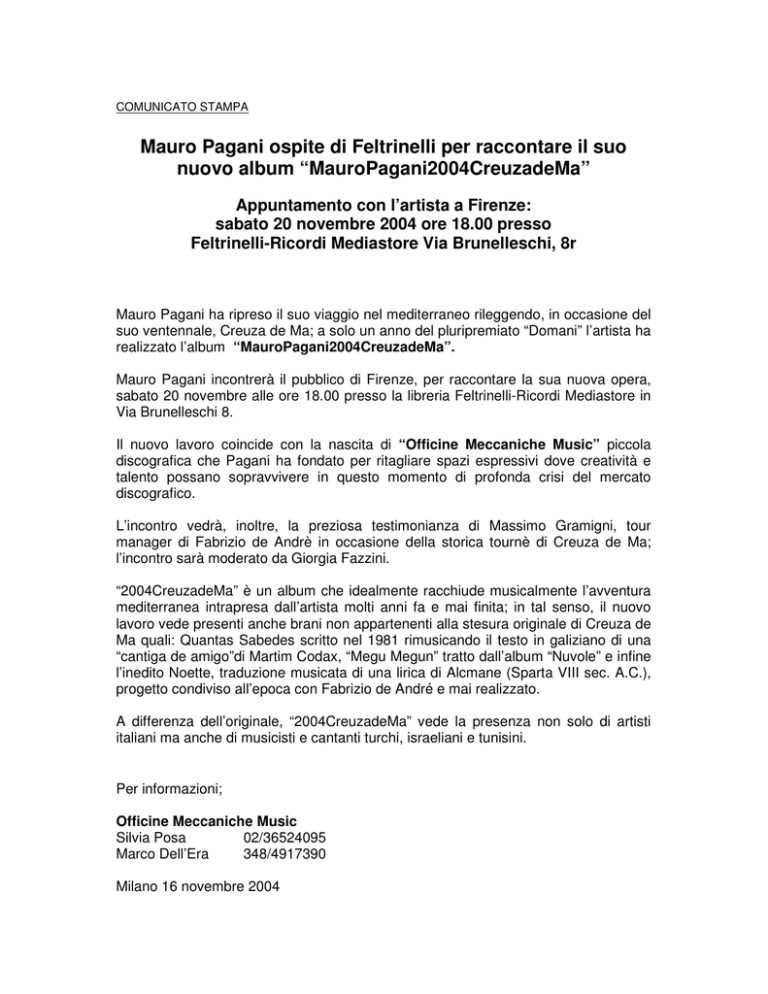 COMUNICATO STAMPA

Mauro Pagani ospite di Feltrinelli per raccontare il suo nuovo album “MauroPagani2004CreuzadeMa”

Appuntamento con l’artista a Firenze: sabato 20 novembre 2004 ore 18.00 presso Feltrinelli-Ricordi Mediastore Via Brunelleschi, 8r

Mauro Pagani ha ripreso il suo viaggio nel mediterraneo rileggendo, in occasione del suo ventennale, Creuza de Ma; a solo un anno del pluripremiato “Domani” l’artista ha realizzato l’album “MauroPagani2004CreuzadeMa”.

Mauro Pagani incontrerà il pubblico di Firenze, per raccontare la sua nuova opera, sabato 20 novembre alle ore 18.00 presso la libreria Feltrinelli-Ricordi Mediastore in Via Brunelleschi 8.

Il nuovo lavoro coincide con la nascita di “Officine Meccaniche Music” piccola discografica che Pagani ha fondato per ritagliare spazi espressivi dove creatività e talento possano sopravvivere in questo momento di profonda crisi del mercato discografico.

L’incontro vedrà, inoltre, la preziosa testimonianza di Massimo Gramigni, tour manager di Fabrizio de Andrè in occasione della storica tournè di Creuza de Ma; l’incontro sarà moderato da Giorgia Fazzini.

“2004CreuzadeMa” è un album che idealmente racchiude musicalmente l’avventura mediterranea intrapresa dall’artista molti anni fa e mai finita; in tal senso, il nuovo lavoro vede presenti anche brani non appartenenti alla stesura originale di Creuza de Ma quali: Quantas Sabedes scritto nel 1981 rimusicando il testo in galiziano di una “cantiga de amigo”di Martim Codax, “Megu Megun” tratto dall’album “Nuvole” e infine l’inedito Noette, traduzione musicata di una lirica di Alcmane (Sparta VIII sec. A.C.), progetto condiviso all’epoca con Fabrizio de André e mai realizzato.

A differenza dell’originale, “2004CreuzadeMa” vede la presenza non solo di artisti italiani ma anche di musicisti e cantanti turchi, israeliani e tunisini.

Per informazioni;

Officine Meccaniche Music
Silvia Posa 02/36524095
Marco Dell’Era 348/4917390

Milano 16 novembre 2004